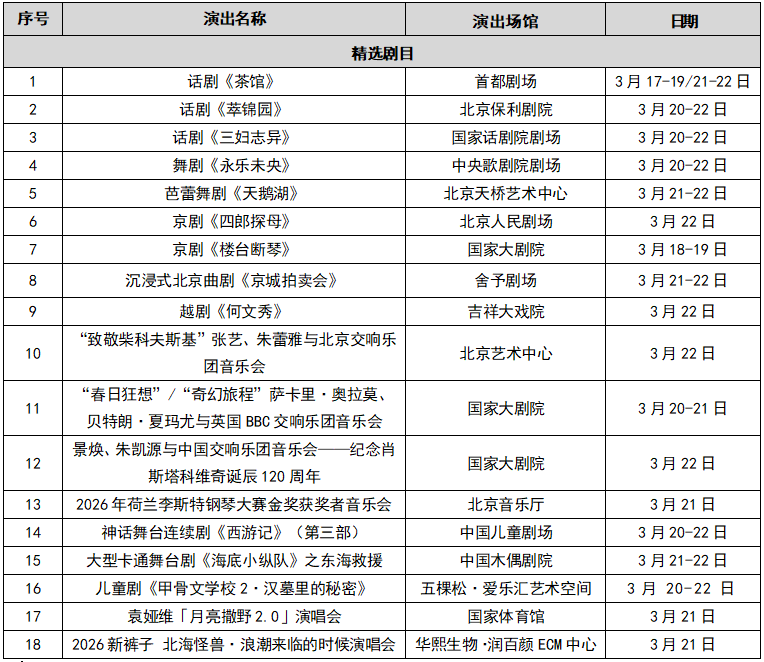 | 序号 | 演出名称 | 演出场馆 | 日期 |
|---|---|---|---|
| 精选剧目 | | | |
| 1 | 话剧《茶馆》 | 首都剧场 | 3月17-19/21-22日 |
| 2 | 话剧《萃锦园》 | 北京保利剧院 | 3月20-22日 |
| 3 | 话剧《三妇志异》 | 国家话剧院剧场 | 3月20-22日 |
| 4 | 舞剧《永乐未央》 | 中央歌剧院剧场 | 3月20-22日 |
| 5 | 芭蕾舞剧《天鹅湖》 | 北京天桥艺术中心 | 3月21-22日 |
| 6 | 京剧《四郎探母》 | 北京人民剧场 | 3月22日 |
| 7 | 京剧《楼台断琴》 | 国家大剧院 | 3月18-19日 |
| 8 | 沉浸式北京曲剧《京城拍卖会》 | 舍予剧场 | 3月21-22日 |
| 9 | 越剧《何文秀》 | 吉祥大戏院 | 3月22日 |
| 10 | “致敬柴科夫斯基”张艺、朱蕾雅与北京交响乐团音乐会 | 北京艺术中心 | 3月22日 |
| 11 | “春日狂想”/“奇幻旅程”萨卡里·奥拉莫、贝特朗·夏玛尤与英国BBC交响乐团音乐会 | 国家大剧院 | 3月20-21日 |
| 12 | 景焕、朱凯源与中国交响乐团音乐会——纪念肖斯塔科维奇诞辰120周年 | 国家大剧院 | 3月22日 |
| 13 | 2026年荷兰李斯特钢琴大赛金奖获奖者音乐会 | 北京音乐厅 | 3月21日 |
| 14 | 神话舞台连续剧《西游记》（第三部） | 中国儿童剧场 | 3月20-22日 |
| 15 | 大型卡通舞台剧《海底小纵队》之东海救援 | 中国木偶剧院 | 3月21-22日 |
| 16 | 儿童剧《甲骨文学校2·汉墓里的秘密》 | 五棵松·爱乐汇艺术空间 | 3月 20-22日 |
| 17 | 袁娅维「月亮撒野2.0」演唱会 | 国家体育馆 | 3月21日 |
| 18 | 2026新裤子 北海怪兽·浪潮来临的时候演唱会 | 华熙生物·润百颜ECM中心 | 3月21日 |